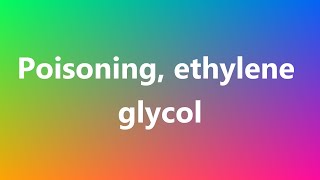 Poisoning, ethylene glycol